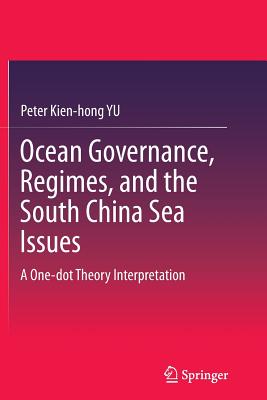 Peter Kien-hong YU

Ocean Governance, Regimes, and the South China Sea Issues

A One-dot Theory Interpretation

Springer